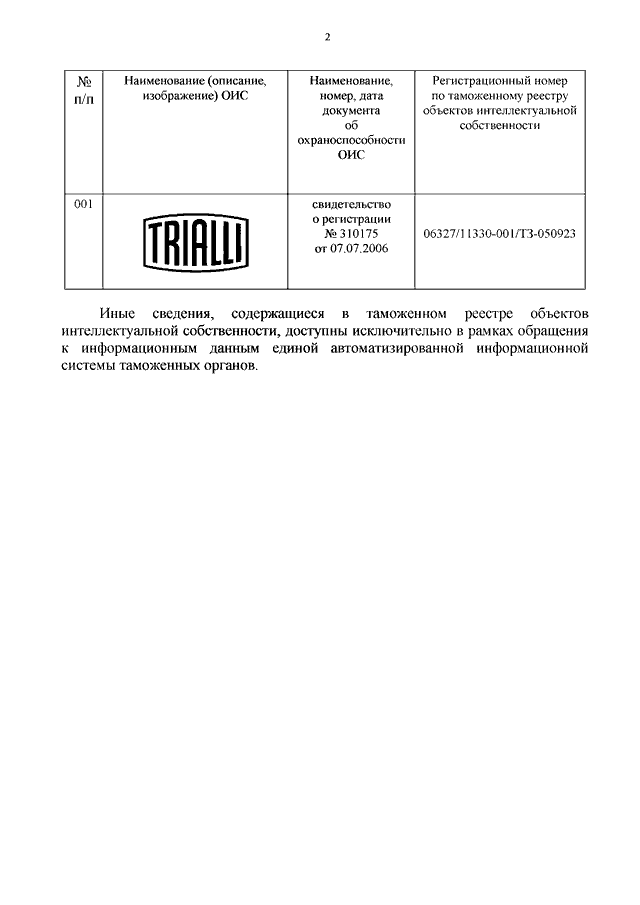 2

| № п/п | Наименование (описание, изображение) ОИС | Наименование, номер, дата документа об охраноспособности ОИС | Регистрационный номер по таможенному реестру объектов интеллектуальной собственности |
|---|---|---|---|
| 001 | TRIALLI | свидетельство о регистрации № 310175 от 07.07.2006 | 06327/11330-001/ТЗ-050923 |

Иные сведения, содержащиеся в таможенном реестре объектов интеллектуальной собственности, доступны исключительно в рамках обращения к информационным данным единой автоматизированной информационной системы таможенных органов.